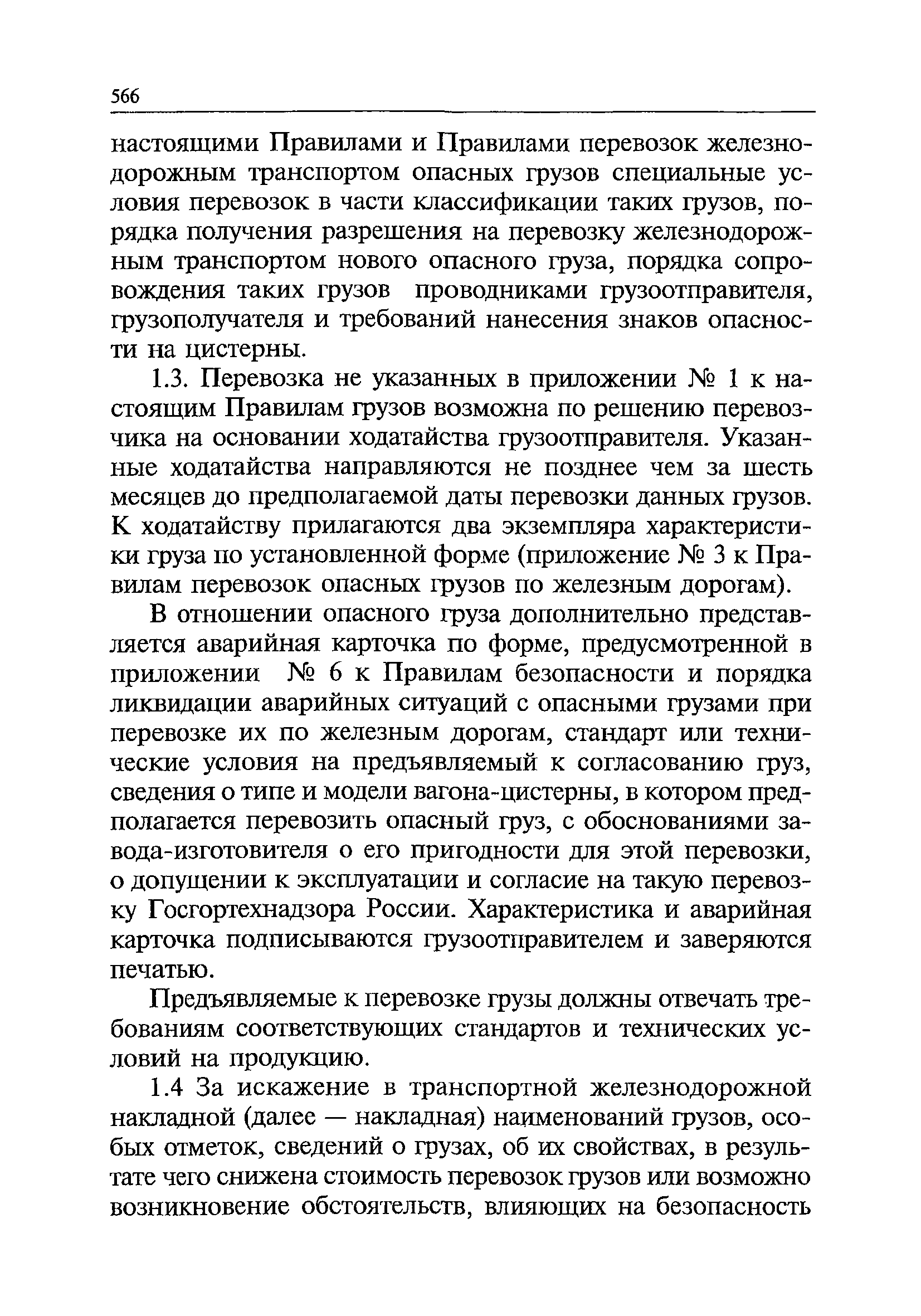 566

настоящими Правилами и Правилами перевозок железнодорожным транспортом опасных грузов специальные условия перевозок в части классификации таких грузов, порядка получения разрешения на перевозку железнодорожным транспортом нового опасного груза, порядка сопровождения таких грузов проводниками грузоотправителя, грузополучателя и требований нанесения знаков опасности на цистерны.

1.3. Перевозка не указанных в приложении № 1 к настоящим Правилам грузов возможна по решению перевозчика на основании ходатайства грузоотправителя. Указанные ходатайства направляются не позднее чем за шесть месяцев до предполагаемой даты перевозки данных грузов. К ходатайству прилагаются два экземпляра характеристики груза по установленной форме (приложение № 3 к Правилам перевозок опасных грузов по железным дорогам).

В отношении опасного груза дополнительно представляется аварийная карточка по форме, предусмотренной в приложении № 6 к Правилам безопасности и порядка ликвидации аварийных ситуаций с опасными грузами при перевозке их по железным дорогам, стандарт или технические условия на предъявляемый к согласованию груз, сведения о типе и модели вагона-цистерны, в котором предполагается перевозить опасный груз, с обоснованиями завода-изготовителя о его пригодности для этой перевозки, о допущении к эксплуатации и согласие на такую перевозку Госгортехнадзора России. Характеристика и аварийная карточка подписываются грузоотправителем и заверяются печатью.

Предъявляемые к перевозке грузы должны отвечать требованиям соответствующих стандартов и технических условий на продукцию.

1.4 За искажение в транспортной железнодорожной накладной (далее — накладная) наименований грузов, особых отметок, сведений о грузах, об их свойствах, в результате чего снижена стоимость перевозок грузов или возможно возникновение обстоятельств, влияющих на безопасность